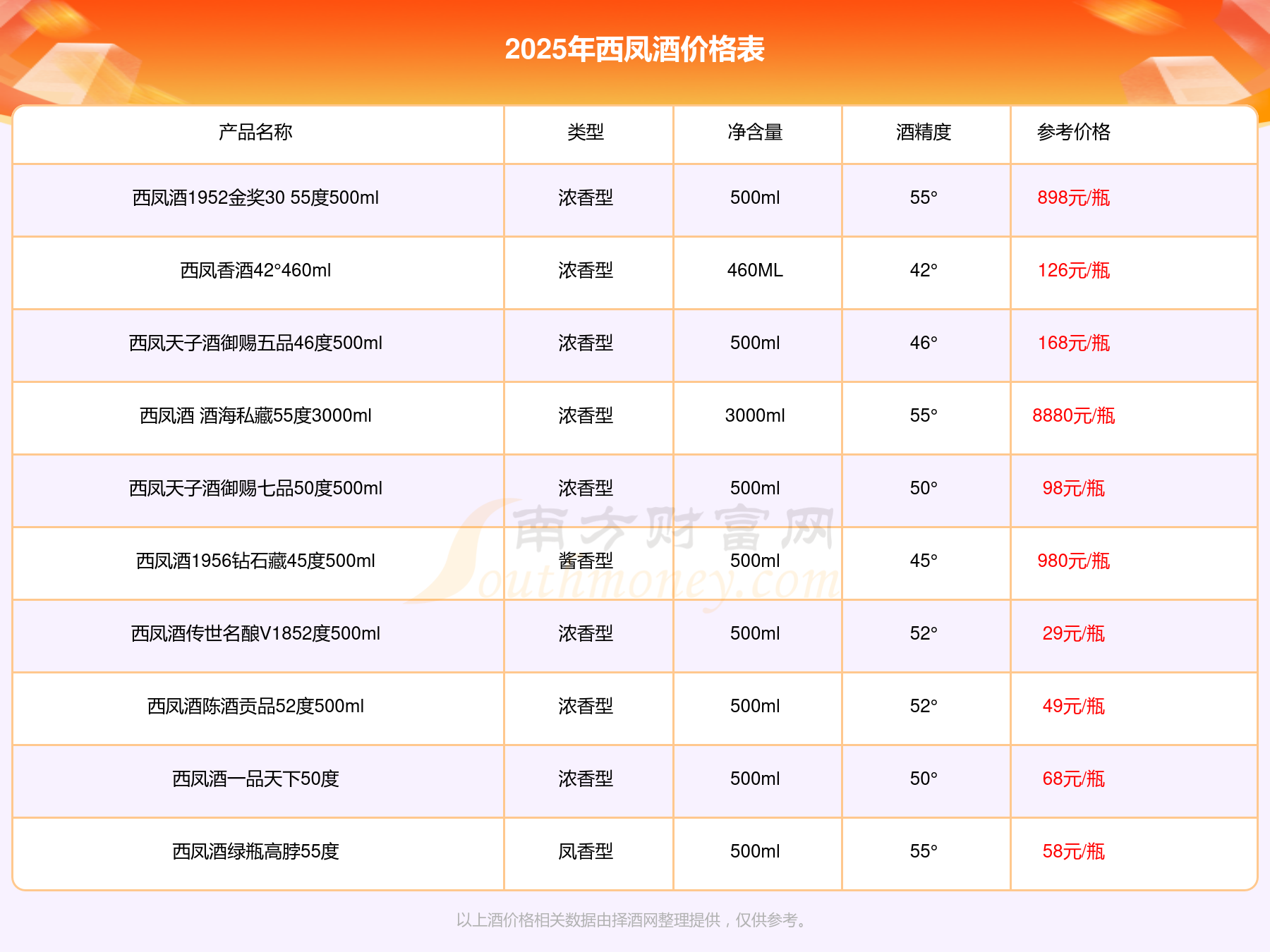 2025年西凤酒价格表

| 产品名称 | 类型 | 净含量 | 酒精度 | 参考价格 |
|---|---|---|---|---|
| 西凤酒1952金奖30 55度500ml | 浓香型 | 500ml | 55° | 898元/瓶 |
| 西凤香酒42°460ml | 浓香型 | 460ML | 42° | 126元/瓶 |
| 西凤天子酒御赐五品46度500ml | 浓香型 | 500ml | 46° | 168元/瓶 |
| 西凤酒 酒海私藏55度3000ml | 浓香型 | 3000ml | 55° | 8880元/瓶 |
| 西凤天子酒御赐七品50度500ml | 浓香型 | 500ml | 50° | 98元/瓶 |
| 西凤酒1956钻石藏45度500ml | 酱香型 | 500ml | 45° | 980元/瓶 |
| 西凤酒传世名酿V1852度500ml | 浓香型 | 500ml | 52° | 29元/瓶 |
| 西凤酒陈酒贡品52度500ml | 浓香型 | 500ml | 52° | 49元/瓶 |
| 西凤酒一品天下50度 | 浓香型 | 500ml | 50° | 68元/瓶 |
| 西凤酒绿瓶高脖55度 | 凤香型 | 500ml | 55° | 58元/瓶 |

以上酒价格相关数据由择酒网整理提供，仅供参考。

南方财富网 Southmoney.com